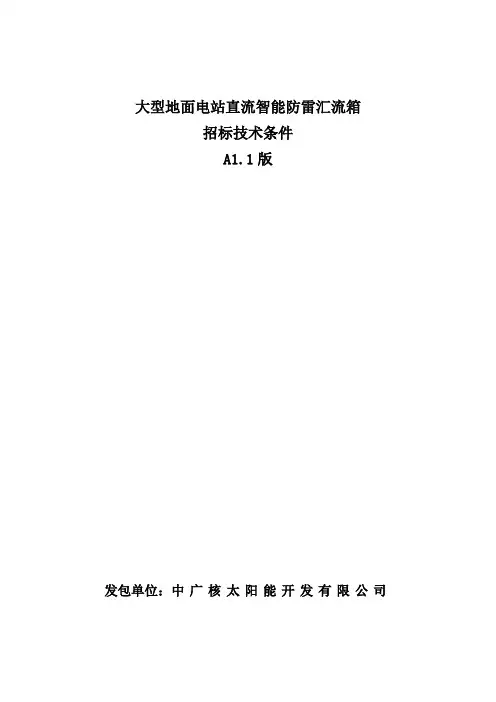 大型地面电站直流智能防雷汇流箱
招标技术条件
A1.1版

发包单位：中广核太阳能开发有限公司